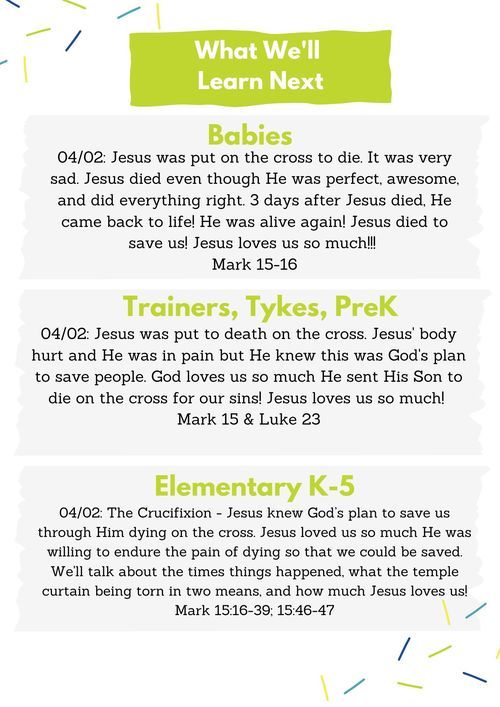 What We'll
Learn Next

Babies

04/02: Jesus was put on the cross to die. It was very sad. Jesus died even though He was perfect, awesome, and did everything right. 3 days after Jesus died, He came back to life! He was alive again! Jesus died to save us! Jesus loves us so much!!!
Mark 15-16

Trainers, Tykes, PreK

04/02: Jesus was put to death on the cross. Jesus' body hurt and He was in pain but He knew this was God's plan to save people. God loves us so much He sent His Son to die on the cross for our sins! Jesus loves us so much!
Mark 15 & Luke 23

Elementary K-5

04/02: The Crucifixion - Jesus knew God's plan to save us through Him dying on the cross. Jesus loved us so much He was willing to endure the pain of dying so that we could be saved. We'll talk about the times things happened, what the temple curtain being torn in two means, and how much Jesus loves us!
Mark 15:16-39; 15:46-47